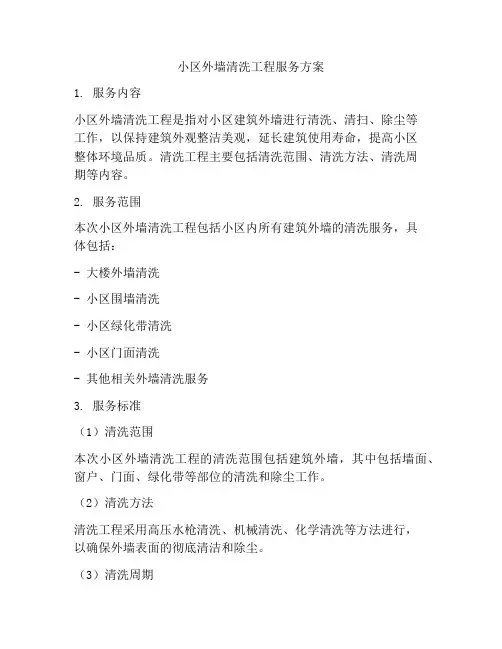 小区外墙清洗工程服务方案

1. 服务内容

小区外墙清洗工程是指对小区建筑外墙进行清洗、清扫、除尘等工作，以保持建筑外观整洁美观，延长建筑使用寿命，提高小区整体环境品质。清洗工程主要包括清洗范围、清洗方法、清洗周期等内容。

2. 服务范围

本次小区外墙清洗工程包括小区内所有建筑外墙的清洗服务，具体包括：

- 大楼外墙清洗

- 小区围墙清洗

- 小区绿化带清洗

- 小区门面清洗

- 其他相关外墙清洗服务

3. 服务标准

（1）清洗范围

本次小区外墙清洗工程的清洗范围包括建筑外墙，其中包括墙面、窗户、门面、绿化带等部位的清洗和除尘工作。

（2）清洗方法

清洗工程采用高压水枪清洗、机械清洗、化学清洗等方法进行，以确保外墙表面的彻底清洁和除尘。

（3）清洗周期